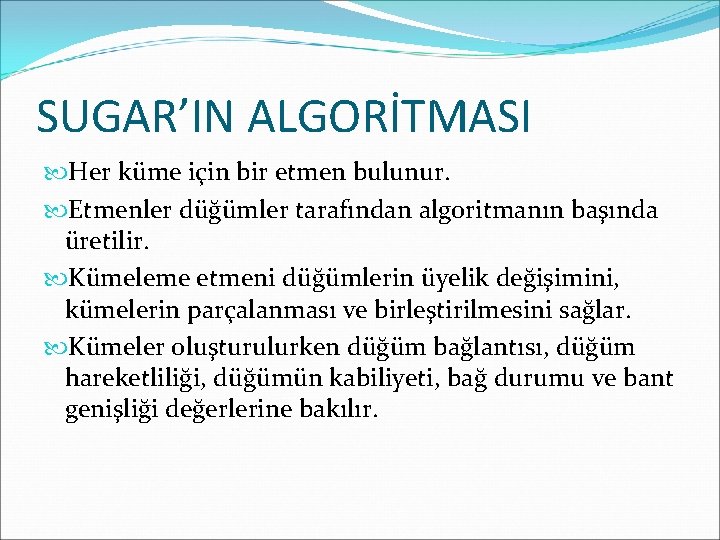 SUGAR’IN ALGORİTMASI

Her küme için bir etmen bulunur.

Etmenler düğümler tarafından algoritmanın başında üretilir.

Kümeleme etmeni düğümlerin üyelik değişimini, kümelerin parçalanması ve birleştirilmesini sağlar.

Kümeler oluşturulurken düğüm bağlantısı, düğüm hareketliliği, düğümün kabiliyeti, bağ durumu ve bant genişliği değerlerine bakılır.